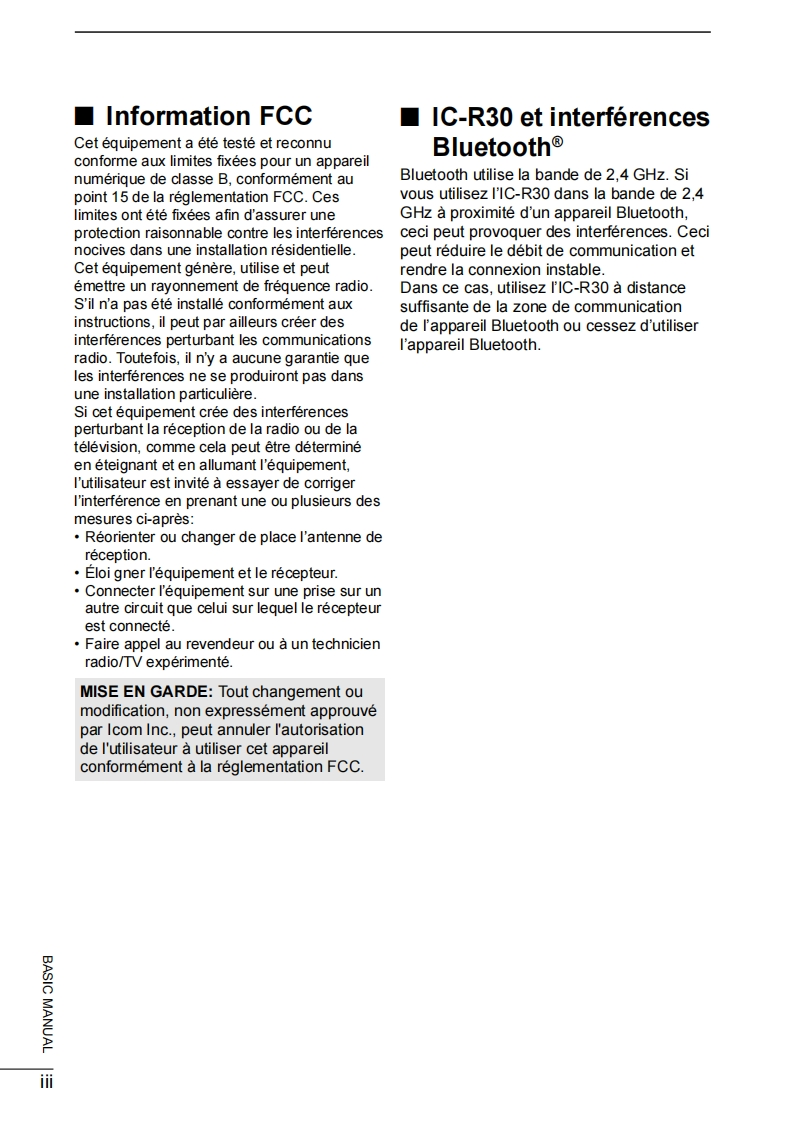 ■ Information FCC

Cet équipement a été testé et reconnu conforme aux limites fixées pour un appareil numérique de classe B, conformément au point 15 de la réglementation FCC. Ces limites ont été fixées afin d'assurer une protection raisonnable contre les interférences nocives dans une installation résidentielle. Cet équipement génère, utilise et peut émettre un rayonnement de fréquence radio. S'il n'a pas été installé conformément aux instructions, il peut par ailleurs créer des interférences perturbant les communications radio. Toutefois, il n'y a aucune garantie que les interférences ne se produiront pas dans une installation particulière.
Si cet équipement crée des interférences perturbant la réception de la radio ou de la télévision, comme cela peut être déterminé en éteignant et en allumant l'équipement, l'utilisateur est invité à essayer de corriger l'interférence en prenant une ou plusieurs des mesures ci-après:
• Réorienter ou changer de place l'antenne de réception.
• Éloi gner l'équipement et le récepteur.
• Connecter l'équipement sur une prise sur un autre circuit que celui sur lequel le récepteur est connecté.
• Faire appel au revendeur ou à un technicien radio/TV expérimenté.

MISE EN GARDE: Tout changement ou modification, non expressément approuvé par Icom Inc., peut annuler l'autorisation de l'utilisateur à utiliser cet appareil conformément à la réglementation FCC.

■ IC-R30 et interférences Bluetooth®

Bluetooth utilise la bande de 2,4 GHz. Si vous utilisez l'IC-R30 dans la bande de 2,4 GHz à proximité d'un appareil Bluetooth, ceci peut provoquer des interférences. Ceci peut réduire le débit de communication et rendre la connexion instable.
Dans ce cas, utilisez l'IC-R30 à distance suffisante de la zone de communication de l'appareil Bluetooth ou cessez d'utiliser l'appareil Bluetooth.

BASIC MANUAL

iii